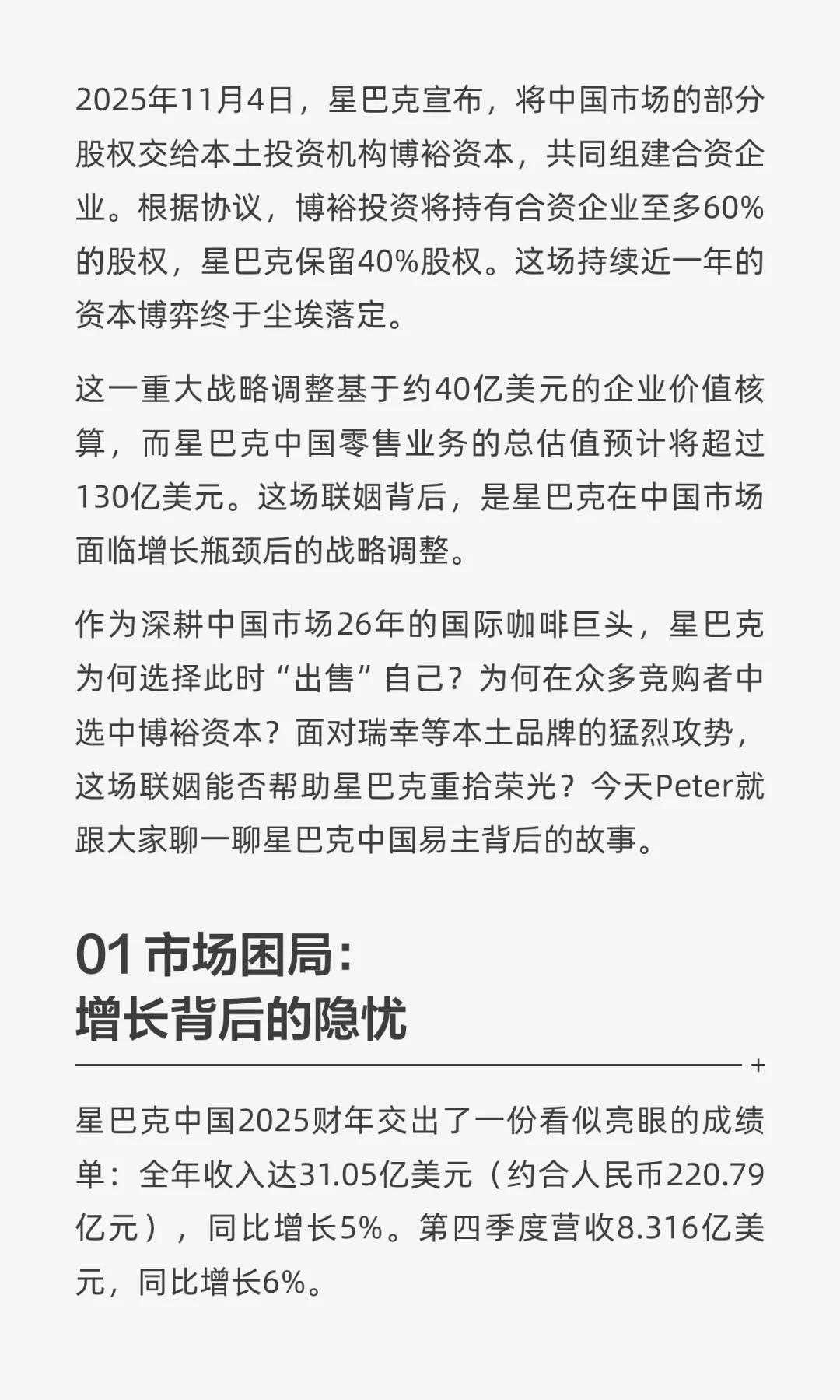 2025年11月4日，星巴克宣布，将中国市场的部分股权交给本土投资机构博裕资本，共同组建合资企业。根据协议，博裕投资将持有合资企业至多60%的股权，星巴克保留40%股权。这场持续近一年的资本博弈终于尘埃落定。

这一重大战略调整基于约40亿美元的企业价值核算，而星巴克中国零售业务的总估值预计将超过130亿美元。这场联姻背后，是星巴克在中国市场面临增长瓶颈后的战略调整。

作为深耕中国市场26年的国际咖啡巨头，星巴克为何选择此时“出售”自己？为何在众多竞购者中选中博裕资本？面对瑞幸等本土品牌的猛烈攻势，这场联姻能否帮助星巴克重拾荣光？今天Peter就跟大家聊一聊星巴克中国易主背后的故事。

01 市场困局：
增长背后的隐忧

+

星巴克中国2025财年交出了一份看似亮眼的成绩单：全年收入达31.05亿美元（约合人民币220.79亿元），同比增长5%。第四季度营收8.316亿美元，同比增长6%。